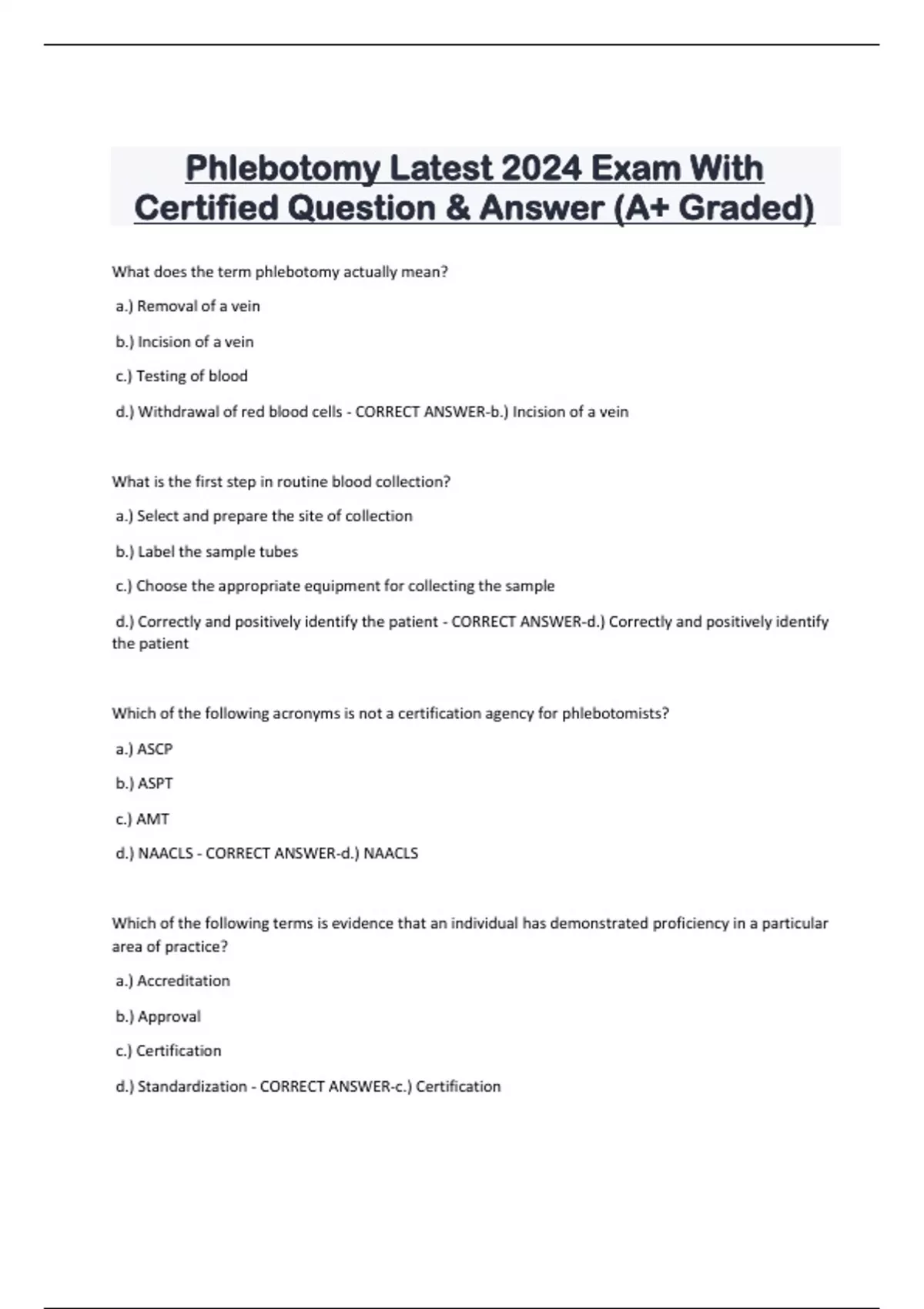 Phlebotomy Latest 2024 Exam With Certified Question & Answer (A+ Graded)

What does the term phlebotomy actually mean?

a.) Removal of a vein

b.) Incision of a vein

c.) Testing of blood

d.) Withdrawal of red blood cells - CORRECT ANSWER-b.) Incision of a vein

What is the first step in routine blood collection?

a.) Select and prepare the site of collection

b.) Label the sample tubes

c.) Choose the appropriate equipment for collecting the sample

d.) Correctly and positively identify the patient - CORRECT ANSWER-d.) Correctly and positively identify the patient

Which of the following acronyms is not a certification agency for phlebotomists?

a.) ASCP

b.) ASPT

c.) AMT

d.) NAACLS - CORRECT ANSWER-d.) NAACLS

Which of the following terms is evidence that an individual has demonstrated proficiency in a particular area of practice?

a.) Accreditation

b.) Approval

c.) Certification

d.) Standardization - CORRECT ANSWER-c.) Certification